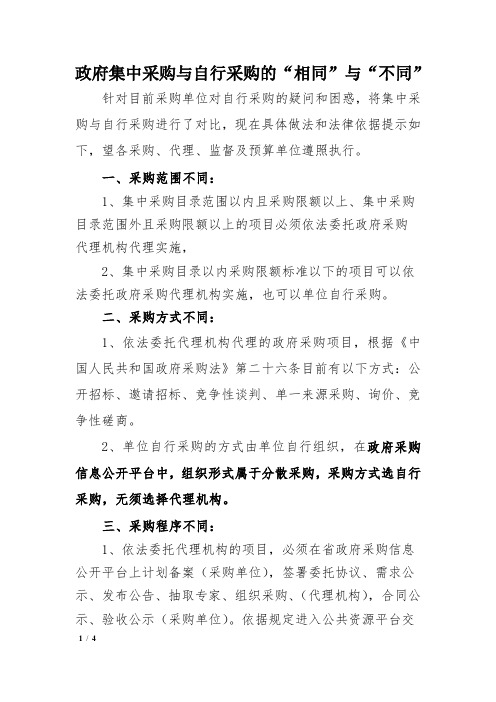 政府集中采购与自行采购的“相同”与“不同”

针对目前采购单位对自行采购的疑问和困惑，将集中采购与自行采购进行了对比，现在具体做法和法律依据提示如下，望各采购、代理、监督及预算单位遵照执行。

一、采购范围不同：

1、集中采购目录范围以内且采购限额以上、集中采购目录范围外且采购限额以上的项目必须依法委托政府采购代理机构代理实施，

2、集中采购目录以内采购限额标准以下的项目可以依法委托政府采购代理机构实施，也可以单位自行采购。

二、采购方式不同：

1、依法委托代理机构代理的政府采购项目，根据《中国人民共和国政府采购法》第二十六条目前有以下方式：公开招标、邀请招标、竞争性谈判、单一来源采购、询价、竞争性磋商。

2、单位自行采购的方式由单位自行组织，在政府采购信息公开平台中，组织形式属于分散采购，采购方式选自行采购，无须选择代理机构。

三、采购程序不同：

1、依法委托代理机构的项目，必须在省政府采购信息公开平台上计划备案（采购单位），签署委托协议、需求公示、发布公告、抽取专家、组织采购、（代理机构），合同公示、验收公示（采购单位）。依据规定进入公共资源平台交

1 / 4